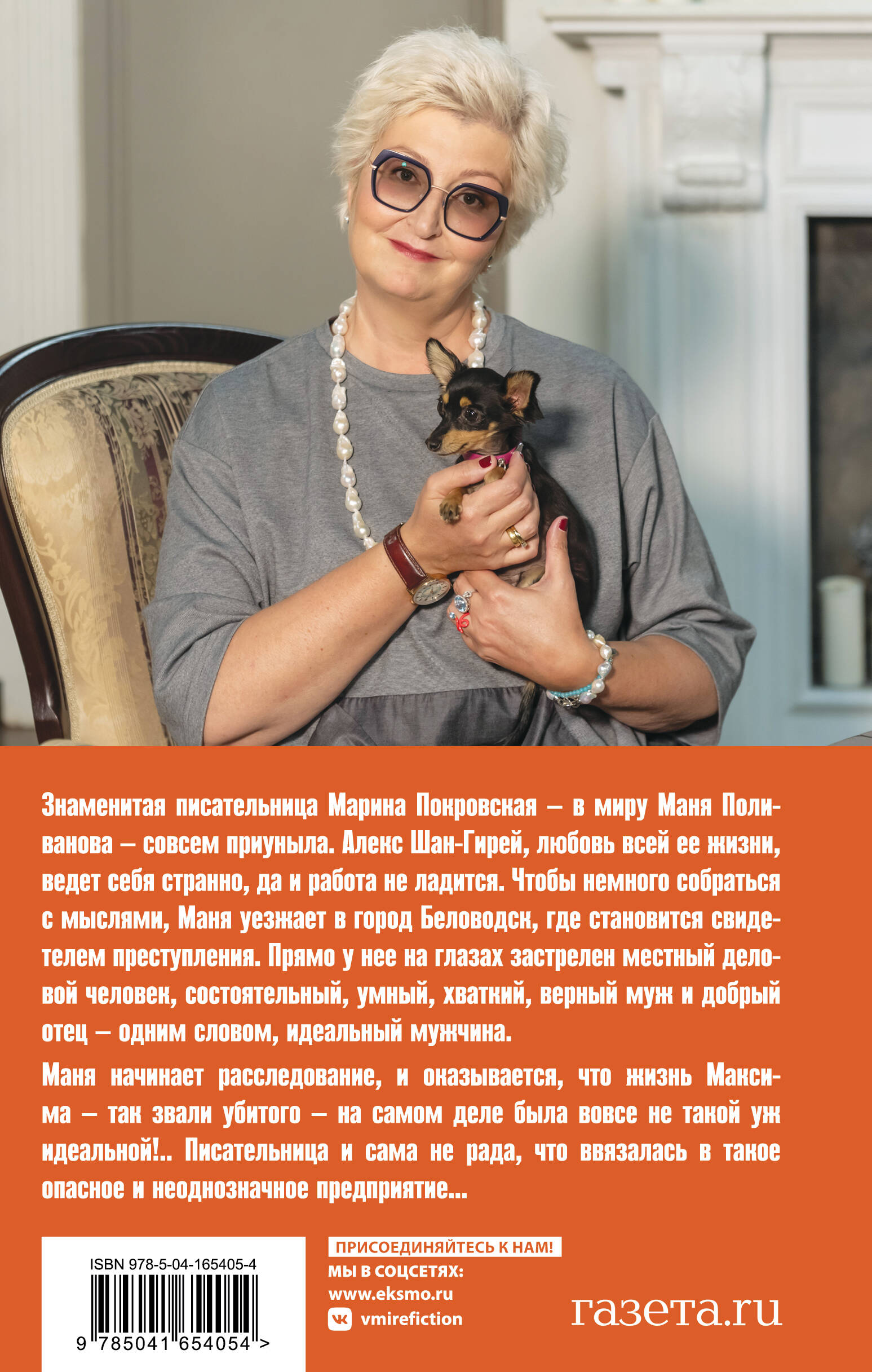 Знаменитая писательница Марина Покровская – в миру Маня Поливанова – совсем приуныла. Алекс Шан-Гирей, любовь всей ее жизни, ведет себя странно, да и работа не ладится. Чтобы немного собраться с мыслями, Маня уезжает в город Беловодск, где становится свидетелем преступления. Прямо у нее на глазах застрелен местный деловой человек, состоятельный, умный, хваткий, верный муж и добрый отец – одним словом, идеальный мужчина.

Маня начинает расследование, и оказывается, что жизнь Максима – так звали убитого – на самом деле была вовсе не такой уж идеальной!.. Писательница и сама не рада, что ввязалась в такое опасное и неоднозначное предприятие...

ISBN 978-5-04-165405-4

9 785041 654054 >

ПРИСОЕДИНЯЙТЕСЬ К НАМ!
МЫ В СОЦСЕТЯХ:
www.eksmo.ru
vmirefiction

газета.ru